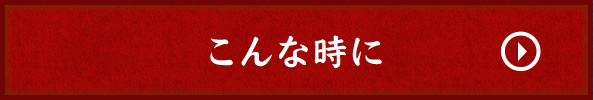 こんな時に